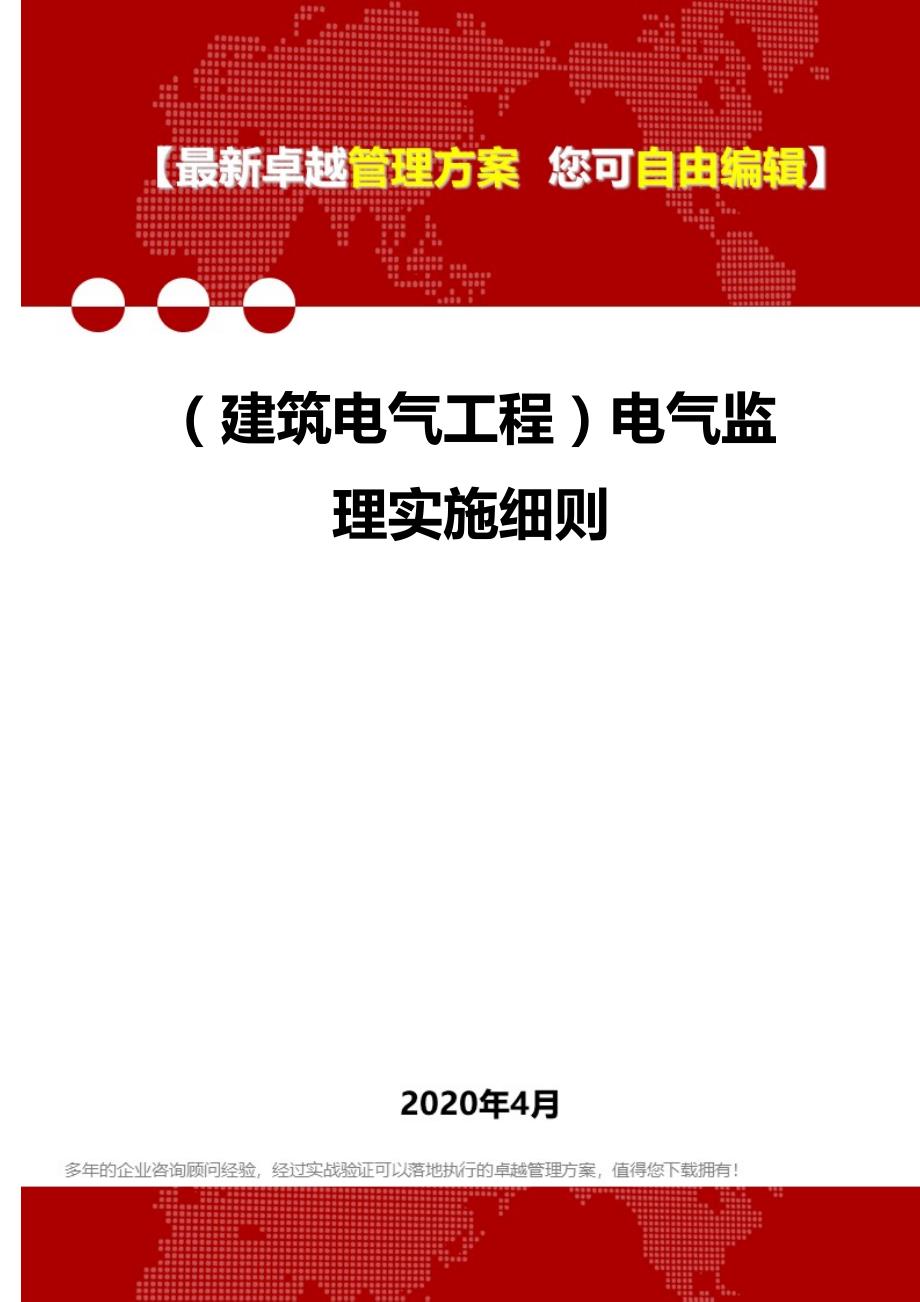 【最新卓越管理方案 您可自由编辑】

（建筑电气工程）电气监理实施细则

2020年4月

多年的企业咨询顾问经验，经过实战验证可以落地执行的卓越管理方案，值得您下载拥有！